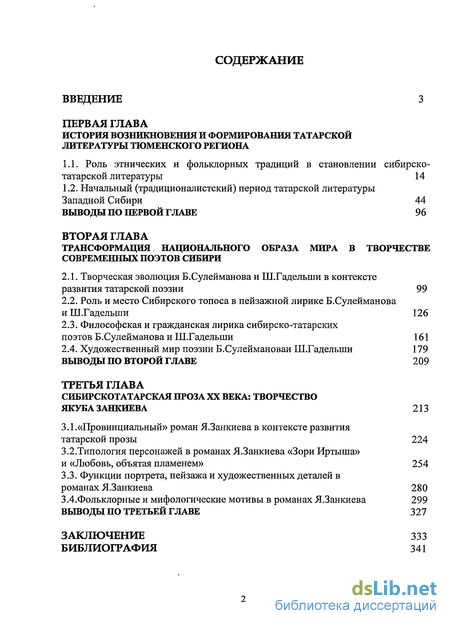 СОДЕРЖАНИЕ

ВВЕДЕНИЕ 3

ПЕРВАЯ ГЛАВА
ИСТОРИЯ ВОЗНИКНОВЕНИЯ И ФОРМИРОВАНИЯ ТАТАРСКОЙ ЛИТЕРАТУРЫ ТЮМЕНСКОГО РЕГИОНА

1.1. Роль этнических и фольклорных традиций в становлении сибирско-татарской литературы 14
1.2. Начальный (традиционалистский) период татарской литературы Западной Сибири 44
ВЫВОДЫ ПО ПЕРВОЙ ГЛАВЕ 96

ВТОРАЯ ГЛАВА
ТРАНСФОРМАЦИЯ НАЦИОНАЛЬНОГО ОБРАЗА МИРА В ТВОРЧЕСТВЕ СОВРЕМЕННЫХ ПОЭТОВ СИБИРИ

2.1. Творческая эволюция Б.Сулейманова и Ш.Гадельши в контексте развития татарской поэзии 99
2.2. Роль и место Сибирского топоса в пейзажной лирике Б.Сулейманова и Ш.Гадельши 126
2.3. Философская и гражданская лирика сибирско-татарских поэтов Б.Сулейманова и Ш.Гадельши 161
2.4. Художественный мир поэзии Б.Сулеймановаи Ш.Гадельши 179
ВЫВОДЫ ПО ВТОРОЙ ГЛАВЕ 209

ТРЕТЬЯ ГЛАВА
СИБИРСКОТАТАРСКАЯ ПРОЗА XX ВЕКА: ТВОРЧЕСТВО ЯКУБА ЗАНКИЕВА 213

3.1.«Провинциальный» роман Я.Занкиева в контексте развития татарской прозы 224
3.2.Типология персонажей в романах Я.Занкиева «Зори Иртыша» и «Любовь, объятая пламенем» 254
3.3. Функции портрета, пейзажа и художественных деталей в романах Я.Занкиева 280
3.4.Фольклорные и мифологические мотивы в романах Я.Занкиева 299
ВЫВОДЫ ПО ТРЕТЬЕЙ ГЛАВЕ 327

ЗАКЛЮЧЕНИЕ 333
БИБЛИОГРАФИЯ 341

2

dsLib.net
библиотека диссертаций